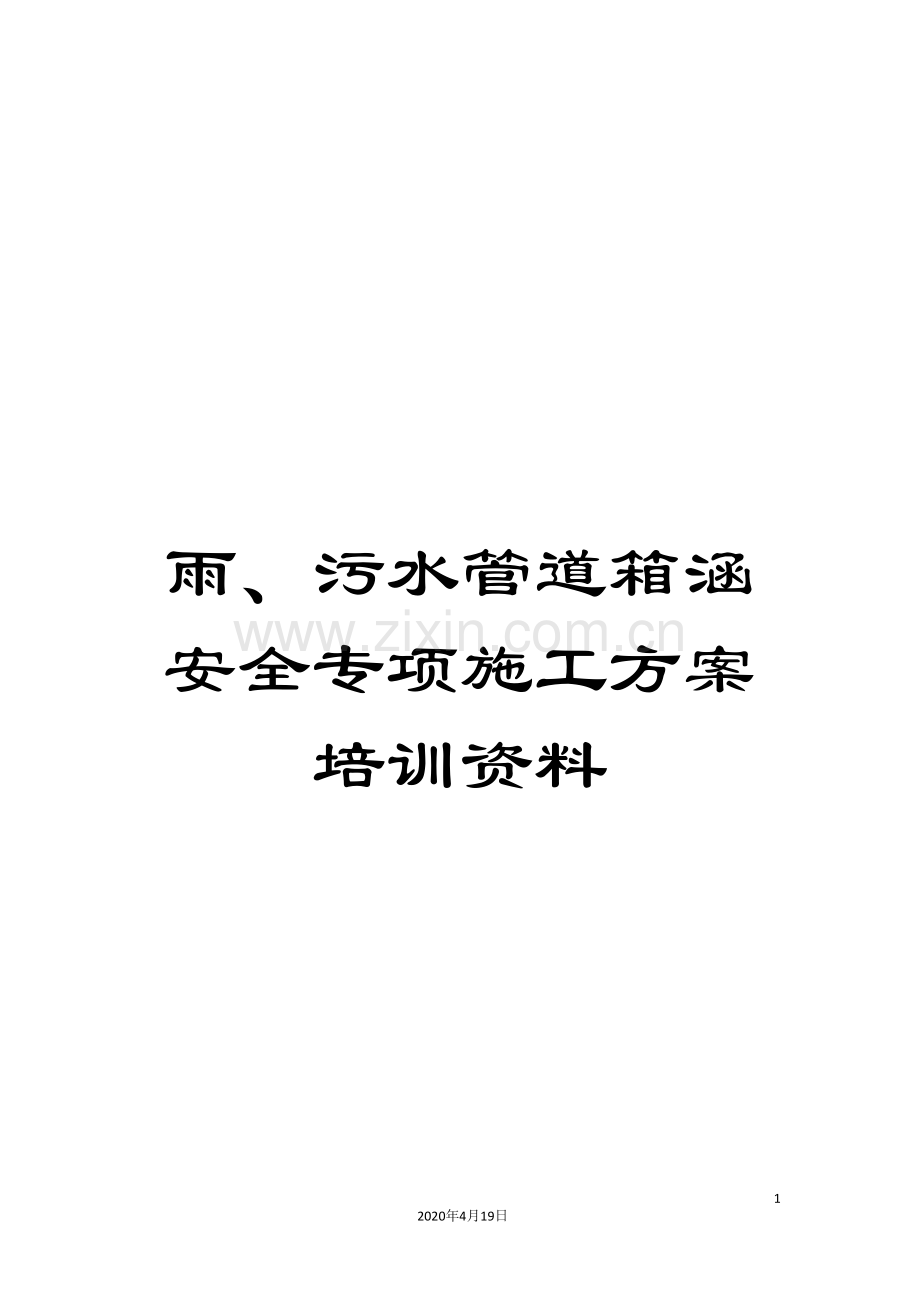 雨、污水管道箱涵安全专项施工方案培训资料

www.zixin.com.cn

1

2020年4月19日